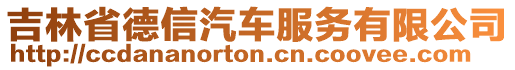 吉林省德信汽车服务有限公司
http://ccdananorton.cn.coovee.com